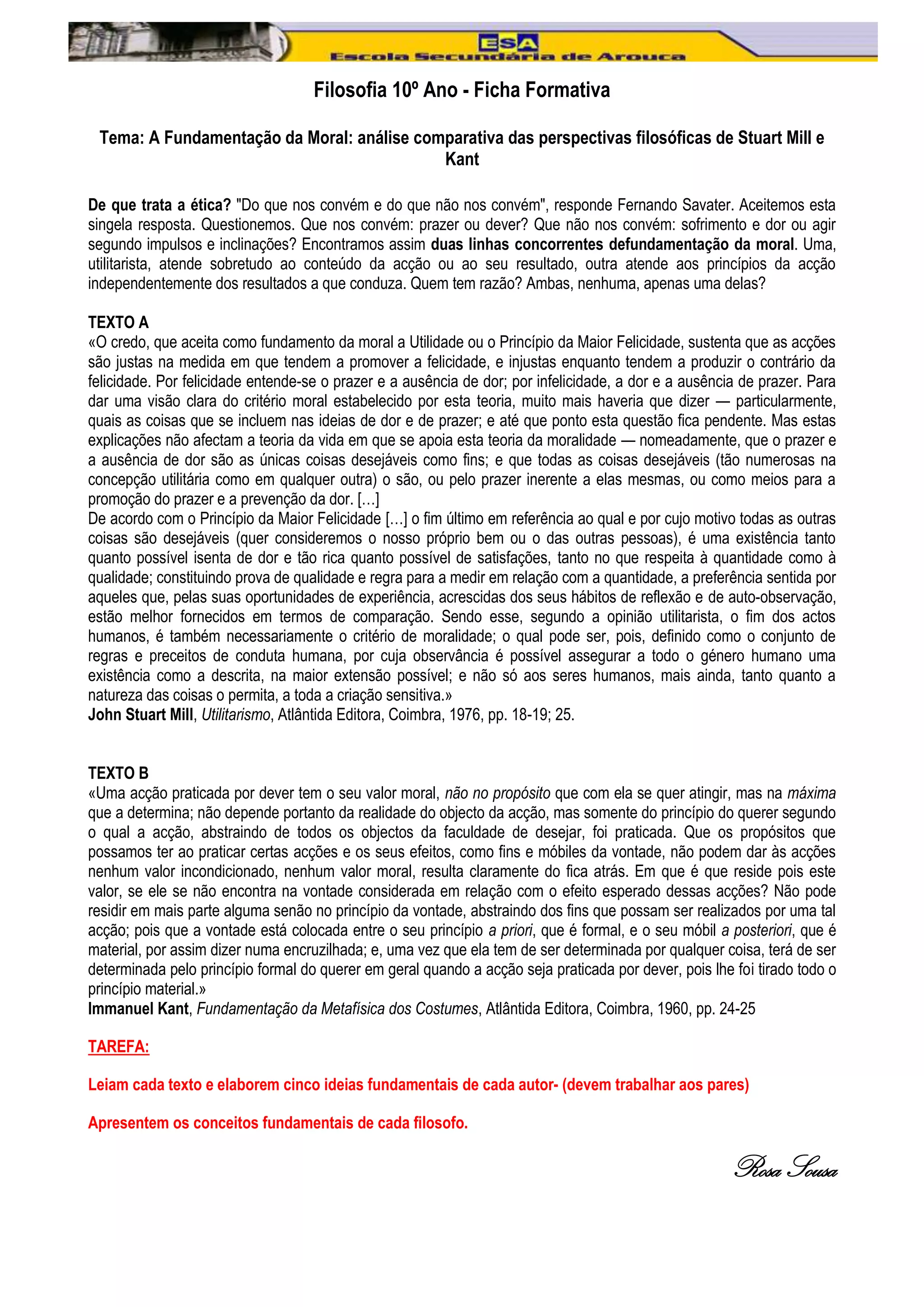 ESA
Escola Secundária de Arouca

Filosofia 10º Ano - Ficha Formativa

Tema: A Fundamentação da Moral: análise comparativa das perspectivas filosóficas de Stuart Mill e Kant

De que trata a ética? "Do que nos convém e do que não nos convém", responde Fernando Savater. Aceitemos esta singela resposta. Questionemos. Que nos convém: prazer ou dever? Que não nos convém: sofrimento e dor ou agir segundo impulsos e inclinações? Encontramos assim duas linhas concorrentes defundamentação da moral. Uma, utilitarista, atende sobretudo ao conteúdo da acção ou ao seu resultado, outra atende aos princípios da acção independentemente dos resultados a que conduza. Quem tem razão? Ambas, nenhuma, apenas uma delas?

TEXTO A
«O credo, que aceita como fundamento da moral a Utilidade ou o Princípio da Maior Felicidade, sustenta que as acções são justas na medida em que tendem a promover a felicidade, e injustas enquanto tendem a produzir o contrário da felicidade. Por felicidade entende-se o prazer e a ausência de dor; por infelicidade, a dor e a ausência de prazer. Para dar uma visão clara do critério moral estabelecido por esta teoria, muito mais haveria que dizer — particularmente, quais as coisas que se incluem nas ideias de dor e de prazer; e até que ponto esta questão fica pendente. Mas estas explicações não afectam a teoria da vida em que se apoia esta teoria da moralidade — nomeadamente, que o prazer e a ausência de dor são as únicas coisas desejáveis como fins; e que todas as coisas desejáveis (tão numerosas na concepção utilitária como em qualquer outra) o são, ou pelo prazer inerente a elas mesmas, ou como meios para a promoção do prazer e a prevenção da dor. […]
De acordo com o Princípio da Maior Felicidade […] o fim último em referência ao qual e por cujo motivo todas as outras coisas são desejáveis (quer consideremos o nosso próprio bem ou o das outras pessoas), é uma existência tanto quanto possível isenta de dor e tão rica quanto possível de satisfações, tanto no que respeita à quantidade como à qualidade; constituindo prova de qualidade e regra para a medir em relação com a quantidade, a preferência sentida por aqueles que, pelas suas oportunidades de experiência, acrescidas dos seus hábitos de reflexão e de auto-observação, estão melhor fornecidos em termos de comparação. Sendo esse, segundo a opinião utilitarista, o fim dos actos humanos, é também necessariamente o critério de moralidade; o qual pode ser, pois, definido como o conjunto de regras e preceitos de conduta humana, por cuja observância é possível assegurar a todo o género humano uma existência como a descrita, na maior extensão possível; e não só aos seres humanos, mais ainda, tanto quanto a natureza das coisas o permita, a toda a criação sensitiva.»
John Stuart Mill, Utilitarismo, Atlântida Editora, Coimbra, 1976, pp. 18-19; 25.

TEXTO B
«Uma acção praticada por dever tem o seu valor moral, não no propósito que com ela se quer atingir, mas na máxima que a determina; não depende portanto da realidade do objecto da acção, mas somente do princípio do querer segundo o qual a acção, abstraindo de todos os objectos da faculdade de desejar, foi praticada. Que os propósitos que possamos ter ao praticar certas acções e os seus efeitos, como fins e móbiles da vontade, não podem dar às acções nenhum valor incondicionado, nenhum valor moral, resulta claramente do fica atrás. Em que é que reside pois este valor, se ele se não encontra na vontade considerada em relação com o efeito esperado dessas acções? Não pode residir em mais parte alguma senão no princípio da vontade, abstraindo dos fins que possam ser realizados por uma tal acção; pois que a vontade está colocada entre o seu princípio a priori, que é formal, e o seu móbil a posteriori, que é material, por assim dizer numa encruzilhada; e, uma vez que ela tem de ser determinada por qualquer coisa, terá de ser determinada pelo princípio formal do querer em geral quando a acção seja praticada por dever, pois lhe foi tirado todo o princípio material.»
Immanuel Kant, Fundamentação da Metafísica dos Costumes, Atlântida Editora, Coimbra, 1960, pp. 24-25

TAREFA:

Leiam cada texto e elaborem cinco ideias fundamentais de cada autor- (devem trabalhar aos pares)

Apresentem os conceitos fundamentais de cada filosofo.

Rosa Sousa